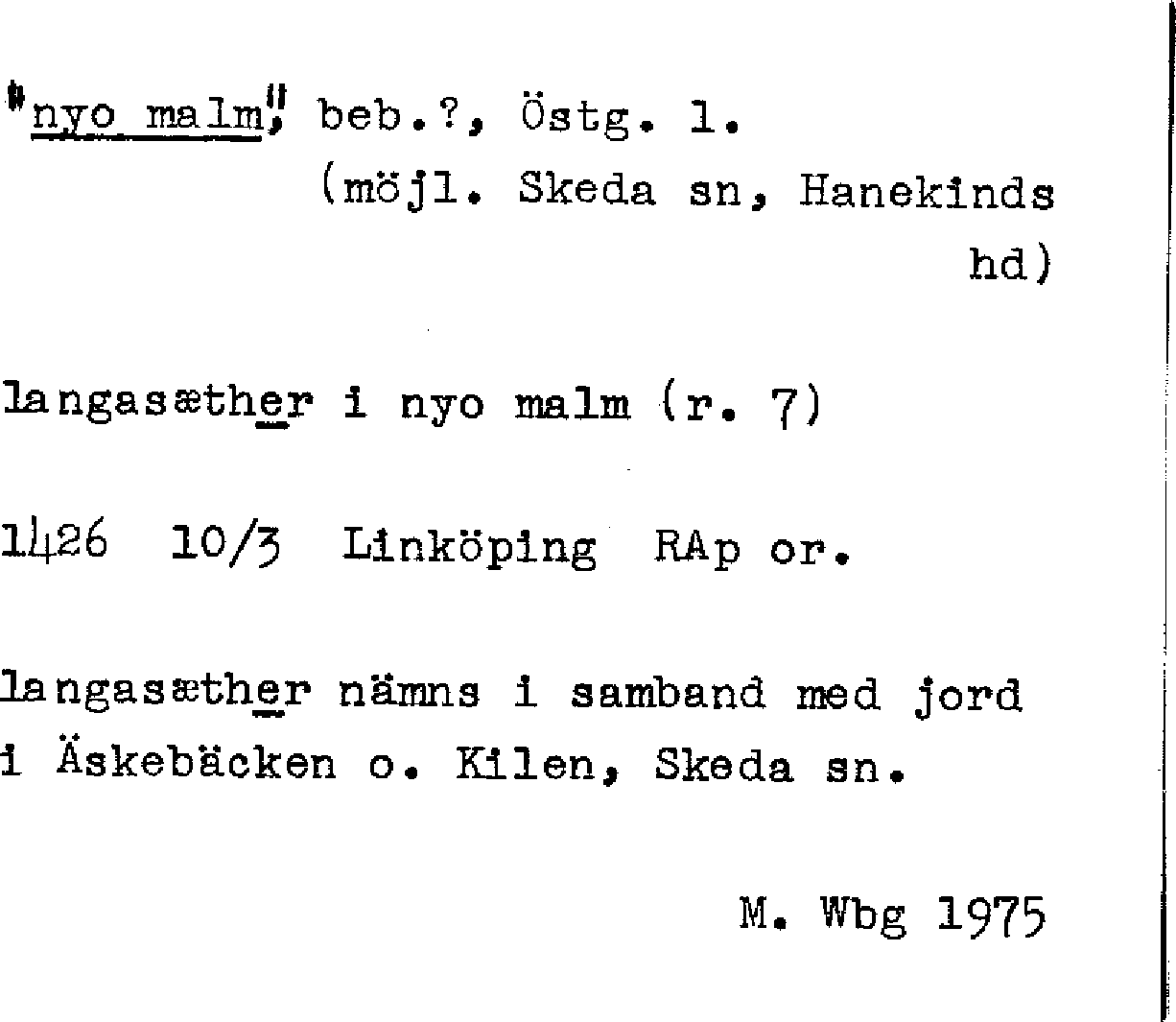 "nyo malm", beb.?, Östg. l.
(möjl. Skeda sn, Hanekinds
hd)

langasæther i nyo malm (r. 7)

1426 10/3 Linköping RAp or.

langasæther nämns i samband med jord i Äskebäcken o. Kilen, Skeda sn.

M. Wbg 1975